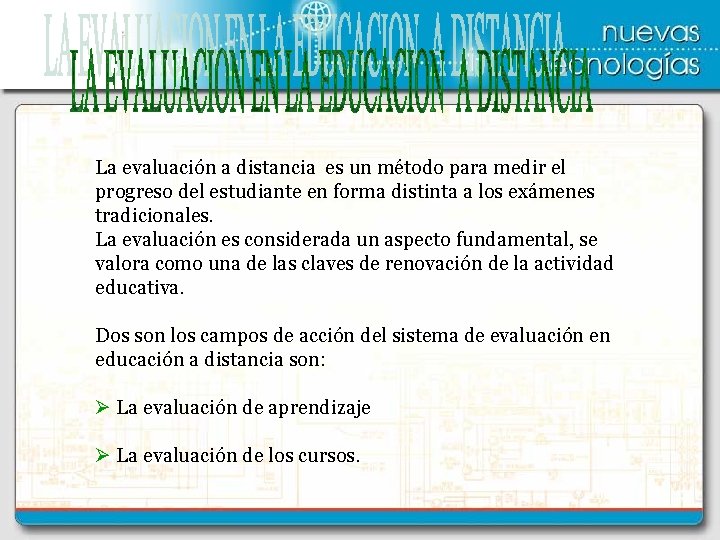 LA EVALUACION EN LA EDUCACION A DISTANCIA

nuevas tecnologías

LA EVALUACION EN LA EDUCACION A DISTANCIA

La evaluación a distancia es un método para medir el progreso del estudiante en forma distinta a los exámenes tradicionales.
La evaluación es considerada un aspecto fundamental, se valora como una de las claves de renovación de la actividad educativa.

Dos son los campos de acción del sistema de evaluación en educación a distancia son:

➢ La evaluación de aprendizaje

➢ La evaluación de los cursos.